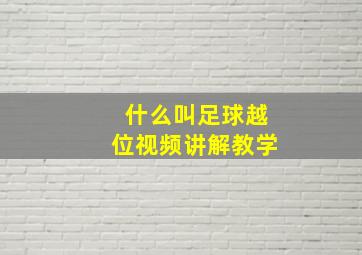 什么叫足球越位视频讲解教学